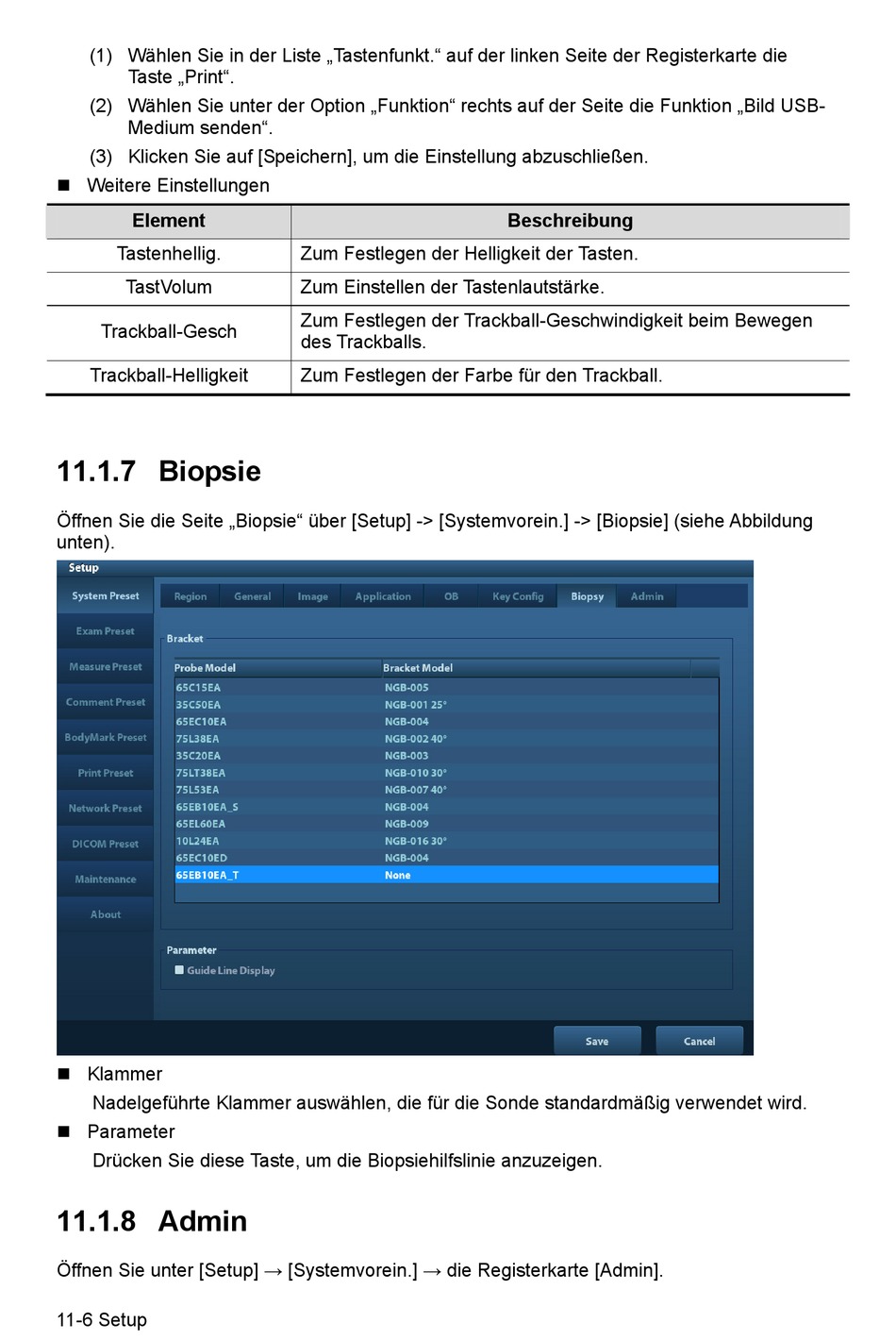 (1) Wählen Sie in der Liste „Tastenfunkt.“ auf der linken Seite der Registerkarte die Taste „Print“.

(2) Wählen Sie unter der Option „Funktion“ rechts auf der Seite die Funktion „Bild USB-Medium senden“.

(3) Klicken Sie auf [Speichern], um die Einstellung abzuschließen.

■ Weitere Einstellungen

| Element | Beschreibung |
|---|---|
| Tastenhellig. | Zum Festlegen der Helligkeit der Tasten. |
| TastVolum | Zum Einstellen der Tastenlautstärke. |
| Trackball-Gesch | Zum Festlegen der Trackball-Geschwindigkeit beim Bewegen des Trackballs. |
| Trackball-Helligkeit | Zum Festlegen der Farbe für den Trackball. |

11.1.7 Biopsie

Öffnen Sie die Seite „Biopsie“ über [Setup] -> [Systemvorein.] -> [Biopsie] (siehe Abbildung unten).

Setup

System Preset
Exam Preset
Measure Preset
Comment Preset
BodyMark Preset
Print Preset
Network Preset
DICOM Preset
Maintenance
About

Region General Image Application OB Key Config Biopsy Admin

Bracket

| Probe Model | Bracket Model |
|---|---|
| 65C15EA | NGB-005 |
| 35C50EA | NGB-001 25° |
| 65EC10EA | NGB-004 |
| 75L38EA | NGB-002 40° |
| 35C20EA | NGB-003 |
| 75LT38EA | NGB-010 30° |
| 75L53EA | NGB-007 40° |
| 65EB10EA_S | NGB-004 |
| 65EL60EA | NGB-009 |
| 10L24EA | NGB-016 30° |
| 65EC10ED | NGB-004 |
| 65EB10EA_T | None |

Parameter
Guide Line Display

Save Cancel

■ Klammer
Nadelgeführte Klammer auswählen, die für die Sonde standardmäßig verwendet wird.

■ Parameter
Drücken Sie diese Taste, um die Biopsiehilfslinie anzuzeigen.

11.1.8 Admin

Öffnen Sie unter [Setup] → [Systemvorein.] → die Registerkarte [Admin].

11-6 Setup